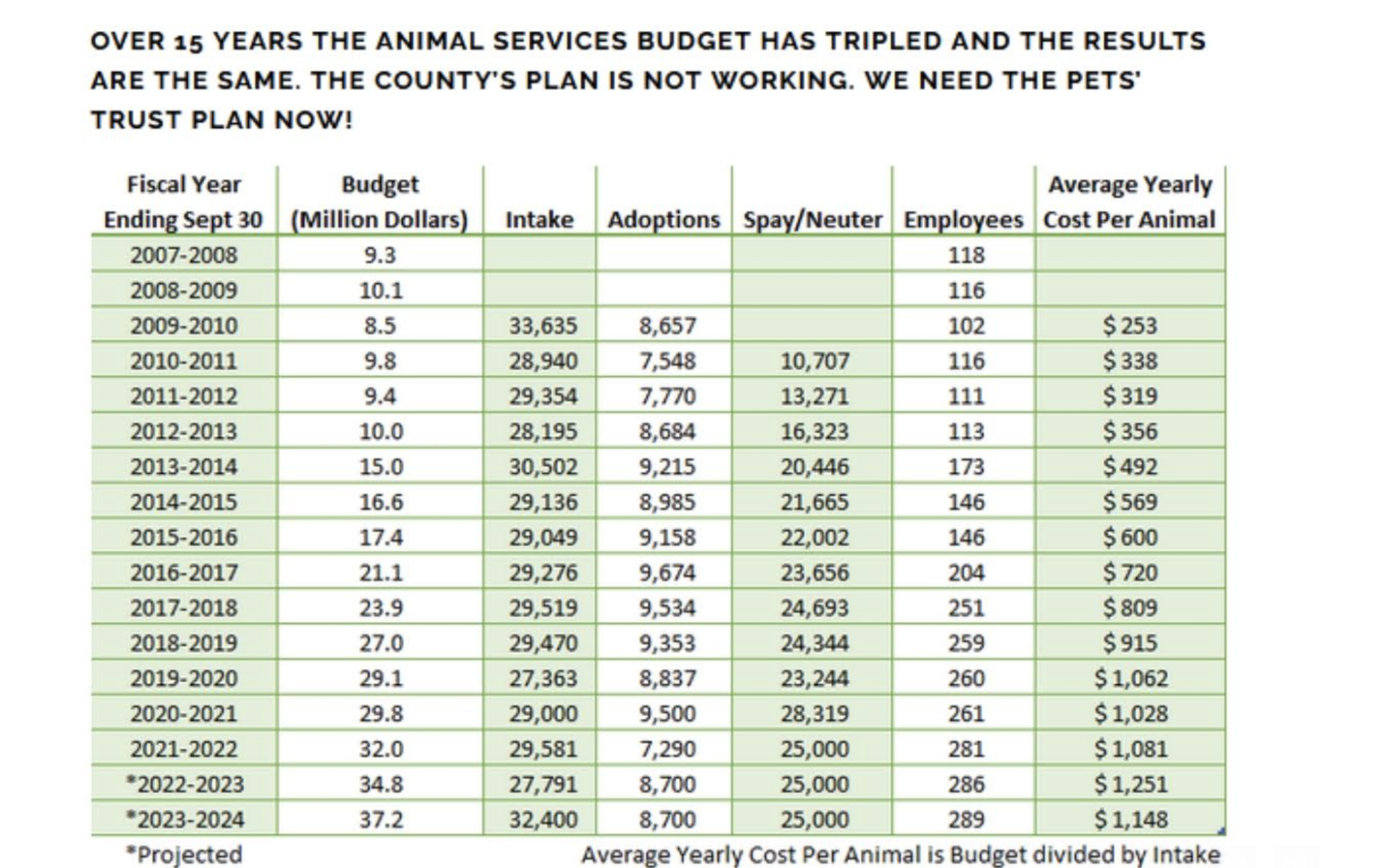 OVER 15 YEARS THE ANIMAL SERVICES BUDGET HAS TRIPLED AND THE RESULTS ARE THE SAME. THE COUNTY'S PLAN IS NOT WORKING. WE NEED THE PETS' TRUST PLAN NOW!

| Fiscal Year Ending Sept 30 | Budget (Million Dollars) | Intake | Adoptions | Spay/Neuter | Employees | Average Yearly Cost Per Animal |
|---|---|---|---|---|---|---|
| 2007-2008 | 9.3 | | | | 118 | |
| 2008-2009 | 10.1 | | | | 116 | |
| 2009-2010 | 8.5 | 33,635 | 8,657 | | 102 | $ 253 |
| 2010-2011 | 9.8 | 28,940 | 7,548 | 10,707 | 116 | $ 338 |
| 2011-2012 | 9.4 | 29,354 | 7,770 | 13,271 | 111 | $ 319 |
| 2012-2013 | 10.0 | 28,195 | 8,684 | 16,323 | 113 | $ 356 |
| 2013-2014 | 15.0 | 30,502 | 9,215 | 20,446 | 173 | $ 492 |
| 2014-2015 | 16.6 | 29,136 | 8,985 | 21,665 | 146 | $ 569 |
| 2015-2016 | 17.4 | 29,049 | 9,158 | 22,002 | 146 | $ 600 |
| 2016-2017 | 21.1 | 29,276 | 9,674 | 23,656 | 204 | $ 720 |
| 2017-2018 | 23.9 | 29,519 | 9,534 | 24,693 | 251 | $ 809 |
| 2018-2019 | 27.0 | 29,470 | 9,353 | 24,344 | 259 | $ 915 |
| 2019-2020 | 29.1 | 27,363 | 8,837 | 23,244 | 260 | $ 1,062 |
| 2020-2021 | 29.8 | 29,000 | 9,500 | 28,319 | 261 | $ 1,028 |
| 2021-2022 | 32.0 | 29,581 | 7,290 | 25,000 | 281 | $ 1,081 |
| *2022-2023 | 34.8 | 27,791 | 8,700 | 25,000 | 286 | $ 1,251 |
| *2023-2024 | 37.2 | 32,400 | 8,700 | 25,000 | 289 | $ 1,148 |

*Projected

Average Yearly Cost Per Animal is Budget divided by Intake